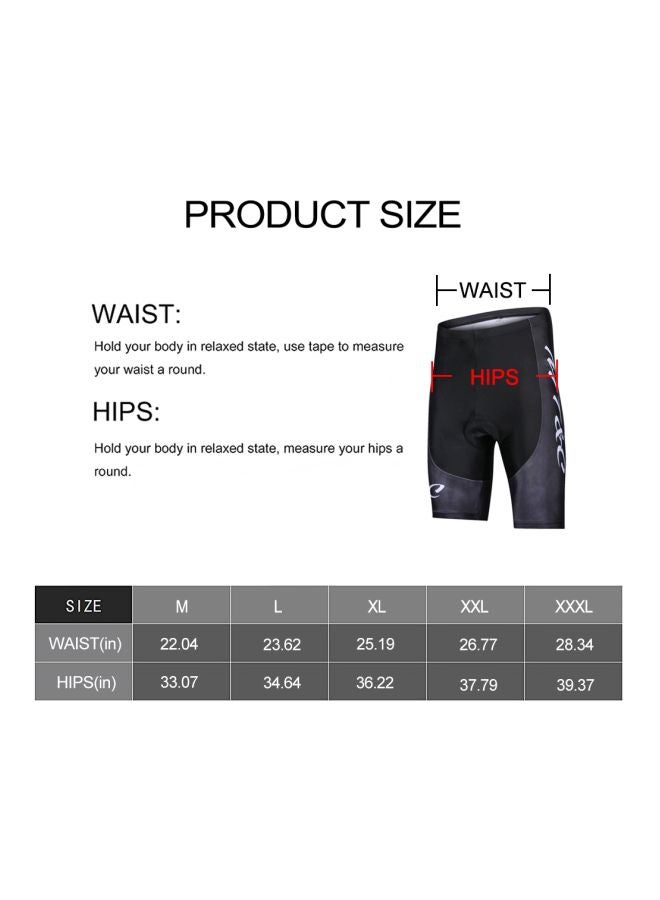 PRODUCT SIZE

WAIST:

Hold your body in relaxed state, use tape to measure your waist a round.

HIPS:

Hold your body in relaxed state, measure your hips a round.

WAIST

HIPS

| SIZE | M | L | XL | XXL | XXXL |
|---|---|---|---|---|---|
| WAIST(in) | 22.04 | 23.62 | 25.19 | 26.77 | 28.34 |
| HIPS(in) | 33.07 | 34.64 | 36.22 | 37.79 | 39.37 |